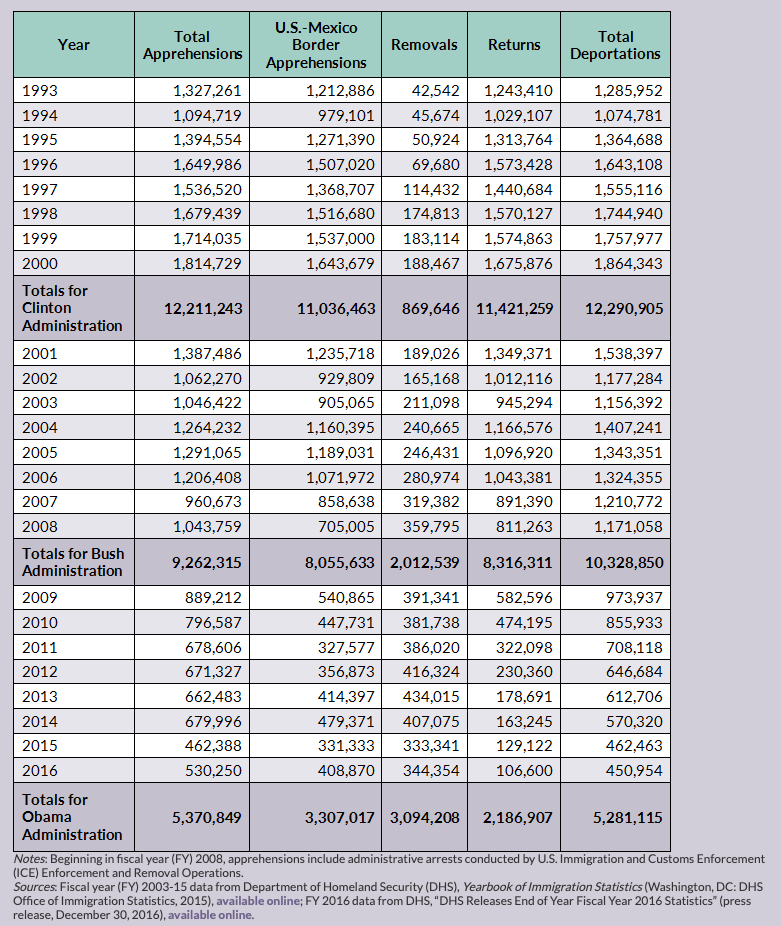 | Year | Total Apprehensions | U.S.-Mexico Border Apprehensions | Removals | Returns | Total Deportations |
|---|---|---|---|---|---|
| 1993 | 1,327,261 | 1,212,886 | 42,542 | 1,243,410 | 1,285,952 |
| 1994 | 1,094,719 | 979,101 | 45,674 | 1,029,107 | 1,074,781 |
| 1995 | 1,394,554 | 1,271,390 | 50,924 | 1,313,764 | 1,364,688 |
| 1996 | 1,649,986 | 1,507,020 | 69,680 | 1,573,428 | 1,643,108 |
| 1997 | 1,536,520 | 1,368,707 | 114,432 | 1,440,684 | 1,555,116 |
| 1998 | 1,679,439 | 1,516,680 | 174,813 | 1,570,127 | 1,744,940 |
| 1999 | 1,714,035 | 1,537,000 | 183,114 | 1,574,863 | 1,757,977 |
| 2000 | 1,814,729 | 1,643,679 | 188,467 | 1,675,876 | 1,864,343 |
| Totals for Clinton Administration | 12,211,243 | 11,036,463 | 869,646 | 11,421,259 | 12,290,905 |
| 2001 | 1,387,486 | 1,235,718 | 189,026 | 1,349,371 | 1,538,397 |
| 2002 | 1,062,270 | 929,809 | 165,168 | 1,012,116 | 1,177,284 |
| 2003 | 1,046,422 | 905,065 | 211,098 | 945,294 | 1,156,392 |
| 2004 | 1,264,232 | 1,160,395 | 240,665 | 1,166,576 | 1,407,241 |
| 2005 | 1,291,065 | 1,189,031 | 246,431 | 1,096,920 | 1,343,351 |
| 2006 | 1,206,408 | 1,071,972 | 280,974 | 1,043,381 | 1,324,355 |
| 2007 | 960,673 | 858,638 | 319,382 | 891,390 | 1,210,772 |
| 2008 | 1,043,759 | 705,005 | 359,795 | 811,263 | 1,171,058 |
| Totals for Bush Administration | 9,262,315 | 8,055,633 | 2,012,539 | 8,316,311 | 10,328,850 |
| 2009 | 889,212 | 540,865 | 391,341 | 582,596 | 973,937 |
| 2010 | 796,587 | 447,731 | 381,738 | 474,195 | 855,933 |
| 2011 | 678,606 | 327,577 | 386,020 | 322,098 | 708,118 |
| 2012 | 671,327 | 356,873 | 416,324 | 230,360 | 646,684 |
| 2013 | 662,483 | 414,397 | 434,015 | 178,691 | 612,706 |
| 2014 | 679,996 | 479,371 | 407,075 | 163,245 | 570,320 |
| 2015 | 462,388 | 331,333 | 333,341 | 129,122 | 462,463 |
| 2016 | 530,250 | 408,870 | 344,354 | 106,600 | 450,954 |
| Totals for Obama Administration | 5,370,849 | 3,307,017 | 3,094,208 | 2,186,907 | 5,281,115 |

Notes: Beginning in fiscal year (FY) 2008, apprehensions include administrative arrests conducted by U.S. Immigration and Customs Enforcement (ICE) Enforcement and Removal Operations.
Sources: Fiscal year (FY) 2003-15 data from Department of Homeland Security (DHS), Yearbook of Immigration Statistics (Washington, DC: DHS Office of Immigration Statistics, 2015), available online; FY 2016 data from DHS, "DHS Releases End of Year Fiscal Year 2016 Statistics" (press release, December 30, 2016), available online.